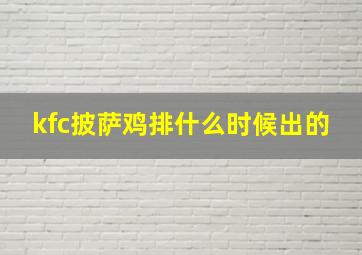 kfc披萨鸡排什么时候出的